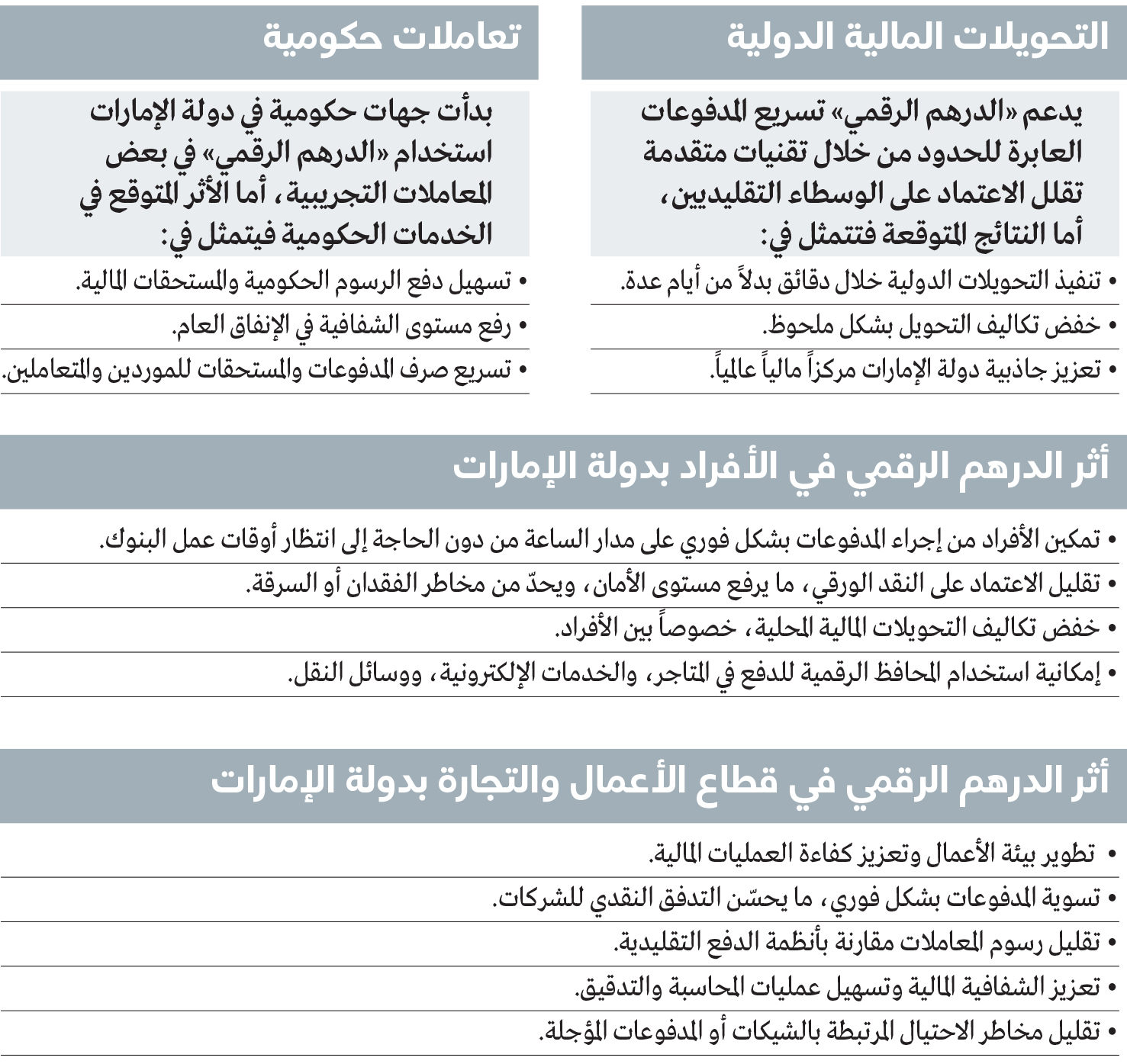 التحويلات المالية الدولية

يدعم «الدرهم الرقمي» تسريع المدفوعات العابرة للحدود من خلال تقنيات متقدمة تقلل الاعتماد على الوسطاء التقليديين، أما النتائج المتوقعة فتتمثل في:

• تنفيذ التحويلات الدولية خلال دقائق بدلاً من أيام عدة.
• خفض تكاليف التحويل بشكل ملحوظ.
• تعزيز جاذبية دولة الإمارات مركزاً مالياً عالمياً.

تعاملات حكومية

بدأت جهات حكومية في دولة الإمارات استخدام «الدرهم الرقمي» في بعض المعاملات التجريبية، أما الأثر المتوقع في الخدمات الحكومية فيتمثل في:

• تسهيل دفع الرسوم الحكومية والمستحقات المالية.
• رفع مستوى الشفافية في الإنفاق العام.
• تسريع صرف المدفوعات والمستحقات للموردين والمتعاملين.

أثر الدرهم الرقمي في الأفراد بدولة الإمارات

• تمكين الأفراد من إجراء المدفوعات بشكل فوري على مدار الساعة من دون الحاجة إلى انتظار أوقات عمل البنوك.
• تقليل الاعتماد على النقد الورقي، ما يرفع مستوى الأمان، ويحدّ من مخاطر الفقدان أو السرقة.
• خفض تكاليف التحويلات المالية المحلية، خصوصاً بين الأفراد.
• إمكانية استخدام المحافظ الرقمية للدفع في المتاجر، والخدمات الإلكترونية، ووسائل النقل.

أثر الدرهم الرقمي في قطاع الأعمال والتجارة بدولة الإمارات

• تطوير بيئة الأعمال وتعزيز كفاءة العمليات المالية.
• تسوية المدفوعات بشكل فوري، ما يحسّن التدفق النقدي للشركات.
• تقليل رسوم المعاملات مقارنة بأنظمة الدفع التقليدية.
• تعزيز الشفافية المالية وتسهيل عمليات المحاسبة والتدقيق.
• تقليل مخاطر الاحتيال المرتبطة بالشيكات أو المدفوعات المؤجلة.